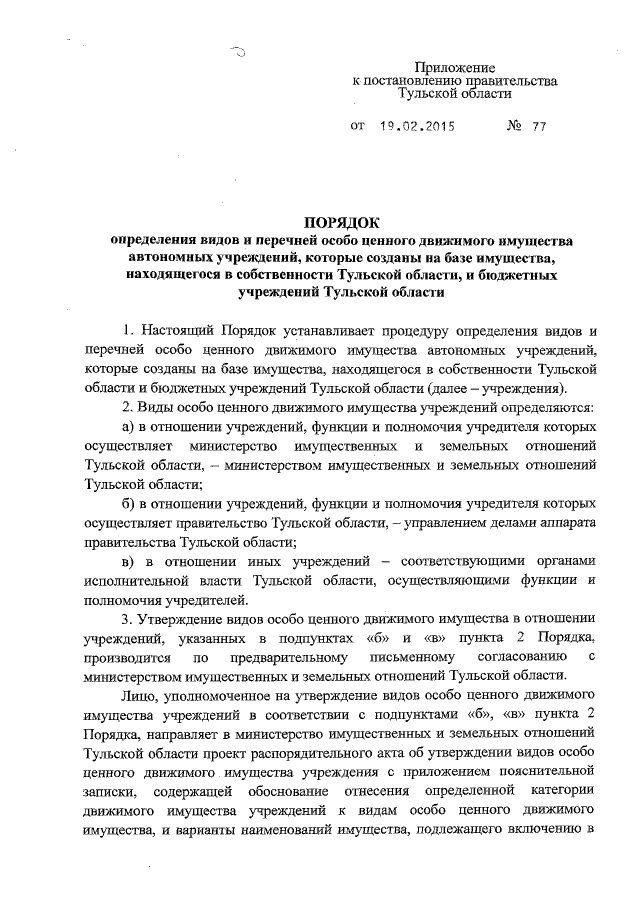 Приложение
к постановлению правительства
Тульской области

от 19.02.2015 № 77

ПОРЯДОК
определения видов и перечней особо ценного движимого имущества автономных учреждений, которые созданы на базе имущества, находящегося в собственности Тульской области, и бюджетных учреждений Тульской области

1. Настоящий Порядок устанавливает процедуру определения видов и перечней особо ценного движимого имущества автономных учреждений, которые созданы на базе имущества, находящегося в собственности Тульской области и бюджетных учреждений Тульской области (далее – учреждения).

2. Виды особо ценного движимого имущества учреждений определяются:

а) в отношении учреждений, функции и полномочия учредителя которых осуществляет министерство имущественных и земельных отношений Тульской области, – министерством имущественных и земельных отношений Тульской области;

б) в отношении учреждений, функции и полномочия учредителя которых осуществляет правительство Тульской области, – управлением делами аппарата правительства Тульской области;

в) в отношении иных учреждений – соответствующими органами исполнительной власти Тульской области, осуществляющими функции и полномочия учредителей.

3. Утверждение видов особо ценного движимого имущества в отношении учреждений, указанных в подпунктах «б» и «в» пункта 2 Порядка, производится по предварительному письменному согласованию с министерством имущественных и земельных отношений Тульской области.

Лицо, уполномоченное на утверждение видов особо ценного движимого имущества учреждений в соответствии с подпунктами «б», «в» пункта 2 Порядка, направляет в министерство имущественных и земельных отношений Тульской области проект распорядительного акта об утверждении видов особо ценного движимого имущества учреждения с приложением пояснительной записки, содержащей обоснование отнесения определенной категории движимого имущества учреждений к видам особо ценного движимого имущества, и варианты наименований имущества, подлежащего включению в